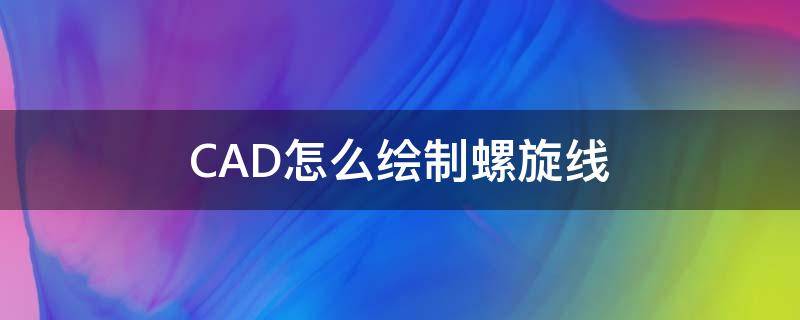 CAD怎么绘制螺旋线